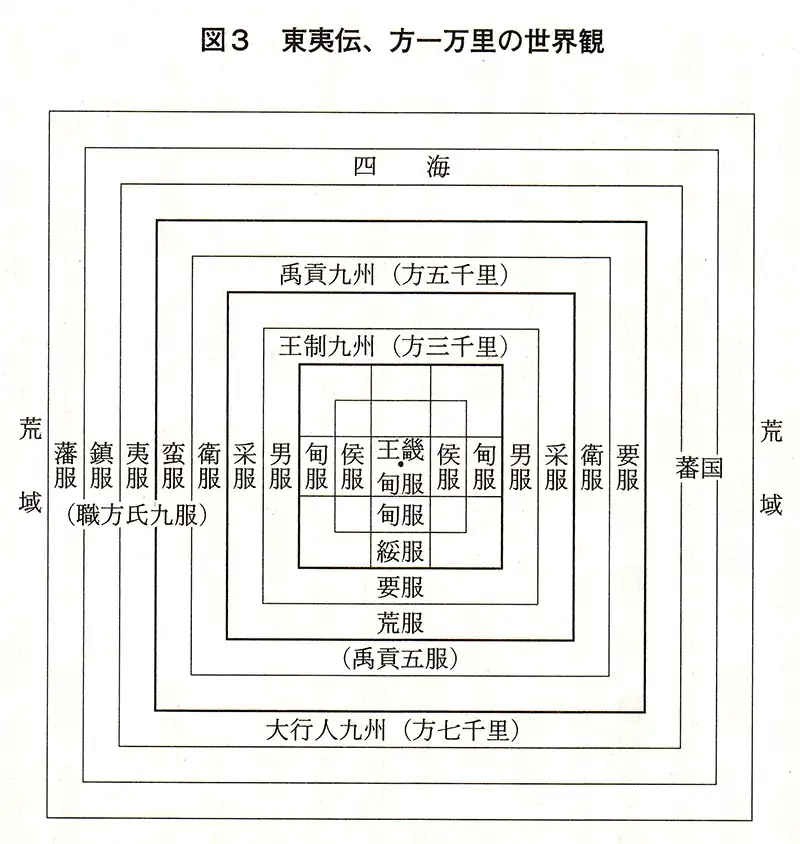 図３　東夷伝、方一万里の世界観

四　海

禹貢九州（方五千里）

王制九州（方三千里）

荒域

藩服　鎮服　夷服　蛮服　衛服　采服　男服　甸服　侯服　王畿　侯服　甸服　男服　采服　衛服　要服　蕃国

荒域

（職方氏九服）

甸服

甸服

綏服

要服

荒服

（禹貢五服）

大行人九州（方七千里）